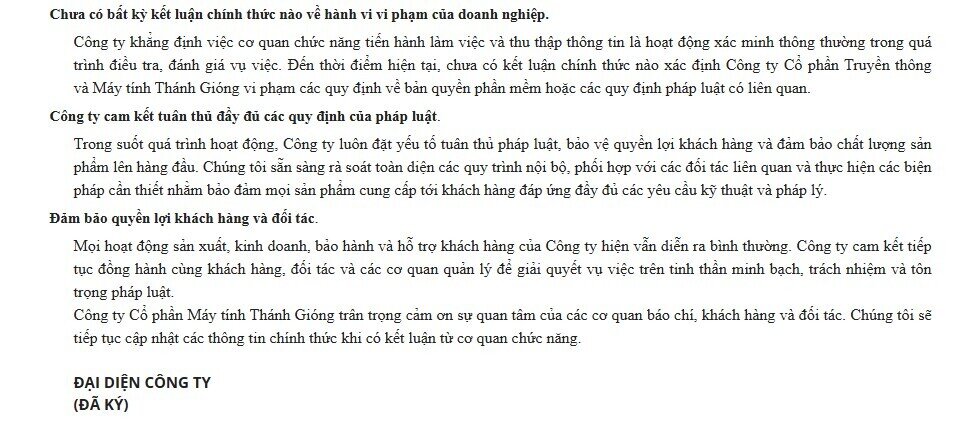 Chưa có bất kỳ kết luận chính thức nào về hành vi vi phạm của doanh nghiệp.

Công ty khẳng định việc cơ quan chức năng tiến hành làm việc và thu thập thông tin là hoạt động xác minh thông thường trong quá trình điều tra, đánh giá vụ việc. Đến thời điểm hiện tại, chưa có kết luận chính thức nào xác định Công ty Cổ phần Truyền thông và Máy tính Thánh Gióng vi phạm các quy định về bản quyền phần mềm hoặc các quy định pháp luật có liên quan.

Công ty cam kết tuân thủ đầy đủ các quy định của pháp luật.

Trong suốt quá trình hoạt động, Công ty luôn đặt yếu tố tuân thủ pháp luật, bảo vệ quyền lợi khách hàng và đảm bảo chất lượng sản phẩm lên hàng đầu. Chúng tôi sẵn sàng rà soát toàn diện các quy trình nội bộ, phối hợp với các đối tác liên quan và thực hiện các biện pháp cần thiết nhằm bảo đảm mọi sản phẩm cung cấp tới khách hàng đáp ứng đầy đủ các yêu cầu kỹ thuật và pháp lý.

Đảm bảo quyền lợi khách hàng và đối tác.

Mọi hoạt động sản xuất, kinh doanh, bảo hành và hỗ trợ khách hàng của Công ty hiện vẫn diễn ra bình thường. Công ty cam kết tiếp tục đồng hành cùng khách hàng, đối tác và các cơ quan quản lý để giải quyết vụ việc trên tinh thần minh bạch, trách nhiệm và tôn trọng pháp luật.
Công ty Cổ phần Máy tính Thánh Gióng trân trọng cảm ơn sự quan tâm của các cơ quan báo chí, khách hàng và đối tác. Chúng tôi sẽ tiếp tục cập nhật các thông tin chính thức khi có kết luận từ cơ quan chức năng.

ĐẠI DIỆN CÔNG TY
(ĐÃ KÝ)